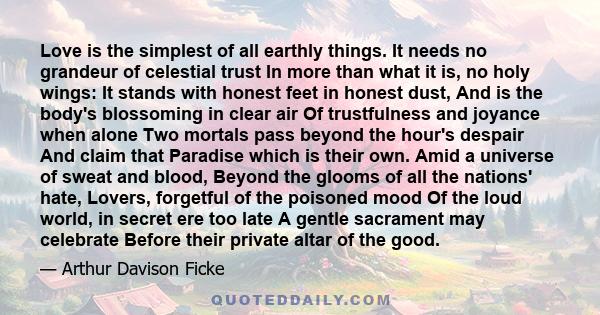 Love is the simplest of all earthly things. It needs no grandeur of celestial trust In more than what it is, no holy wings: It stands with honest feet in honest dust, And is the body's blossoming in clear air Of trustfulness and joyance when alone Two mortals pass beyond the hour's despair And claim that Paradise which is their own. Amid a universe of sweat and blood, Beyond the glooms of all the nations' hate, Lovers, forgetful of the poisoned mood Of the loud world, in secret ere too late A gentle sacrament may celebrate Before their private altar of the good.

— Arthur Davison Ficke

QUOTEDDAILY.COM